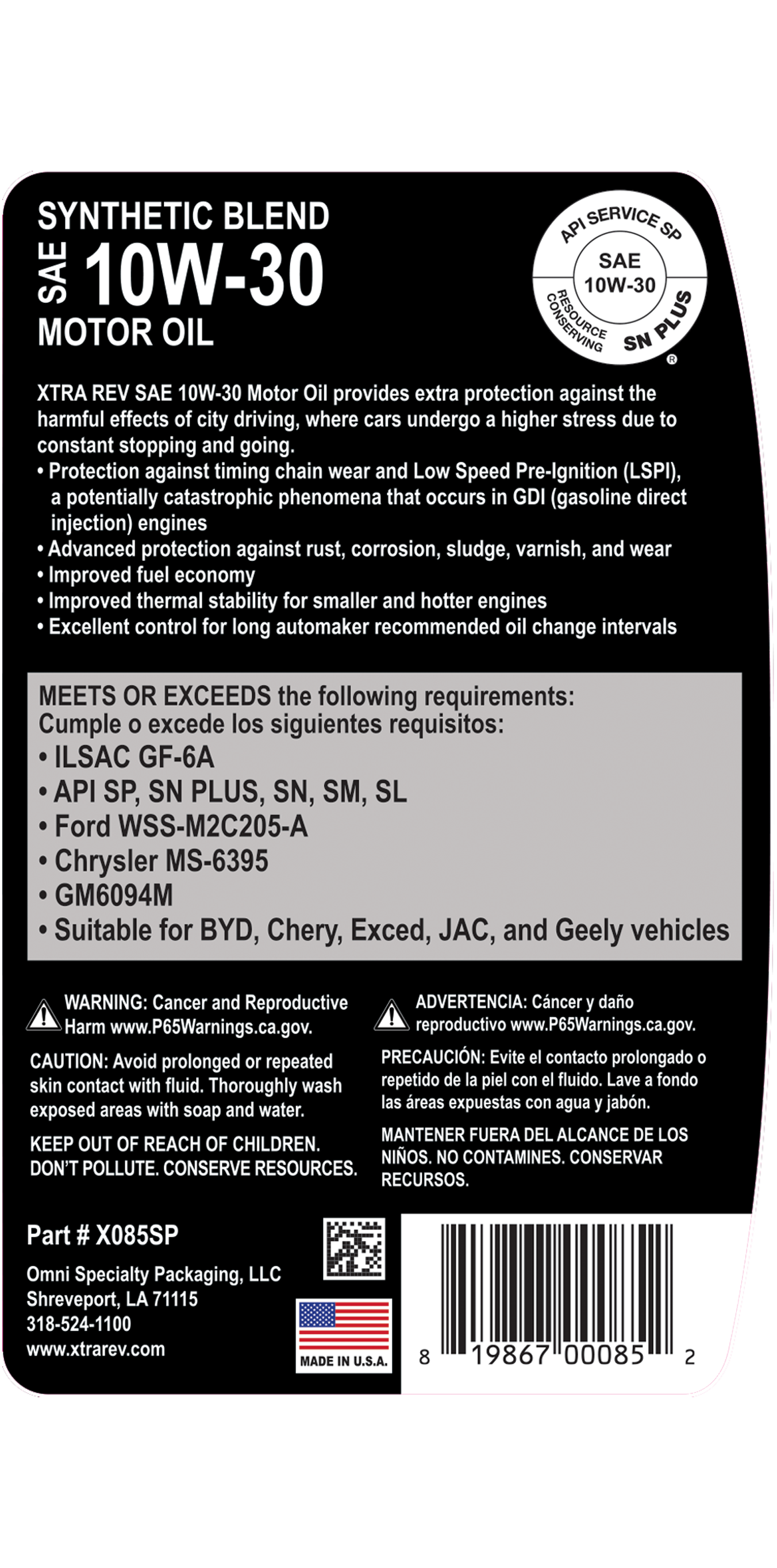 SYNTHETIC BLEND
SAE 10W-30
MOTOR OIL

API SERVICE SP
SAE
10W-30
RESOURCE CONSERVING
SN PLUS
®

XTRA REV SAE 10W-30 Motor Oil provides extra protection against the harmful effects of city driving, where cars undergo a higher stress due to constant stopping and going.
• Protection against timing chain wear and Low Speed Pre-Ignition (LSPI), a potentially catastrophic phenomena that occurs in GDI (gasoline direct injection) engines
• Advanced protection against rust, corrosion, sludge, varnish, and wear
• Improved fuel economy
• Improved thermal stability for smaller and hotter engines
• Excellent control for long automaker recommended oil change intervals

MEETS OR EXCEEDS the following requirements:
Cumple o excede los siguientes requisitos:
• ILSAC GF-6A
• API SP, SN PLUS, SN, SM, SL
• Ford WSS-M2C205-A
• Chrysler MS-6395
• GM6094M
• Suitable for BYD, Chery, Exced, JAC, and Geely vehicles

WARNING: Cancer and Reproductive Harm www.P65Warnings.ca.gov.

CAUTION: Avoid prolonged or repeated skin contact with fluid. Thoroughly wash exposed areas with soap and water.

KEEP OUT OF REACH OF CHILDREN. DON'T POLLUTE. CONSERVE RESOURCES.

ADVERTENCIA: Cáncer y daño reproductivo www.P65Warnings.ca.gov.

PRECAUCIÓN: Evite el contacto prolongado o repetido de la piel con el fluido. Lave a fondo las áreas expuestas con agua y jabón.

MANTENER FUERA DEL ALCANCE DE LOS NIÑOS. NO CONTAMINES. CONSERVAR RECURSOS.

Part # X085SP
Omni Specialty Packaging, LLC
Shreveport, LA 71115
318-524-1100
www.xtrarev.com

MADE IN U.S.A.

8 19867 00085 2